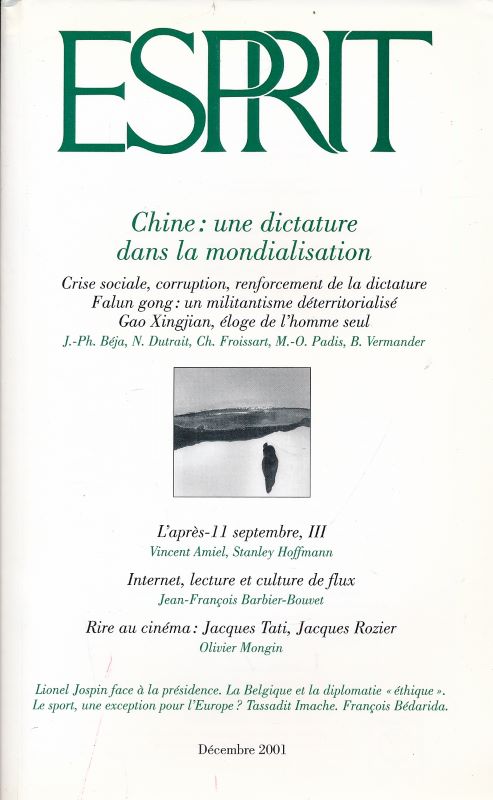 ESPRIT

Chine : une dictature dans la mondialisation

Crise sociale, corruption, renforcement de la dictature
Falun gong : un militantisme déterritorialisé
Gao Xingjian, éloge de l'homme seul
J.-Ph. Béja, N. Dutrait, Ch. Froissart, M.-O. Padis, B. Vermander

L'après-11 septembre, III
Vincent Amiel, Stanley Hoffmann

Internet, lecture et culture de flux
Jean-François Barbier-Bouvet

Rire au cinéma : Jacques Tati, Jacques Rozier
Olivier Mongin

Lionel Jospin face à la présidence. La Belgique et la diplomatie « éthique ». Le sport, une exception pour l'Europe ? Tassadit Imache. François Bédarida.

Décembre 2001